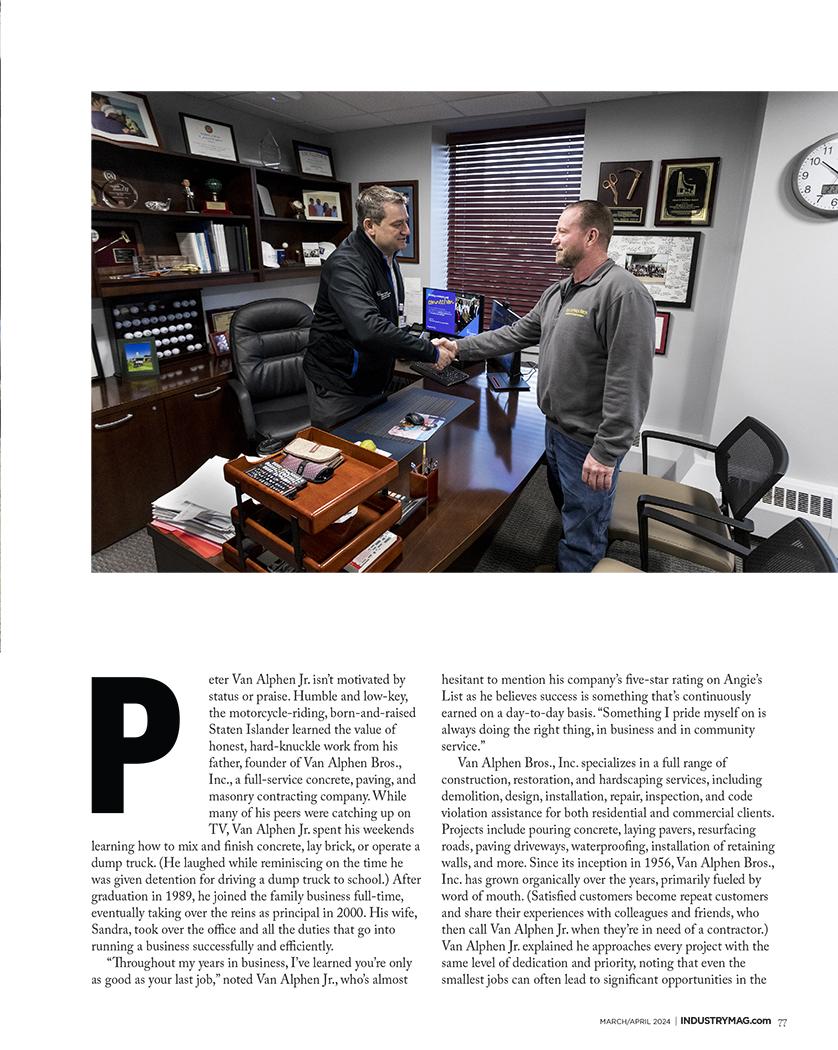 Peter Van Alphen Jr. isn't motivated by status or praise. Humble and low-key, the motorcycle-riding, born-and-raised Staten Islander learned the value of honest, hard-knuckle work from his father, founder of Van Alphen Bros., Inc., a full-service concrete, paving, and masonry contracting company. While many of his peers were catching up on TV, Van Alphen Jr. spent his weekends learning how to mix and finish concrete, lay brick, or operate a dump truck. (He laughed while reminiscing on the time he was given detention for driving a dump truck to school.) After graduation in 1989, he joined the family business full-time, eventually taking over the reins as principal in 2000. His wife, Sandra, took over the office and all the duties that go into running a business successfully and efficiently.

"Throughout my years in business, I've learned you're only as good as your last job," noted Van Alphen Jr., who's almost hesitant to mention his company's five-star rating on Angie's List as he believes success is something that's continuously earned on a day-to-day basis. "Something I pride myself on is always doing the right thing, in business and in community service."

Van Alphen Bros., Inc. specializes in a full range of construction, restoration, and hardscaping services, including demolition, design, installation, repair, inspection, and code violation assistance for both residential and commercial clients. Projects include pouring concrete, laying pavers, resurfacing roads, paving driveways, waterproofing, installation of retaining walls, and more. Since its inception in 1956, Van Alphen Bros., Inc. has grown organically over the years, primarily fueled by word of mouth. (Satisfied customers become repeat customers and share their experiences with colleagues and friends, who then call Van Alphen Jr. when they're in need of a contractor.) Van Alphen Jr. explained he approaches every project with the same level of dedication and priority, noting that even the smallest jobs can often lead to significant opportunities in the

MARCH/APRIL 2024 | INDUSTRYMAG.com 77